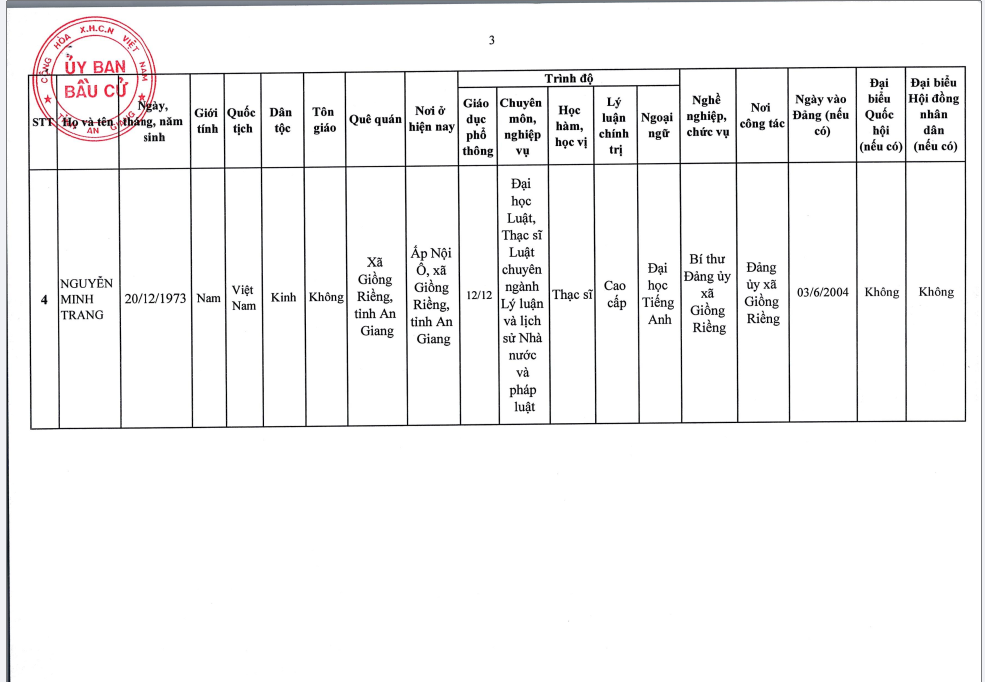 3

CỘNG HÒA X.H.C.N VIỆT NAM
ỦY BAN BẦU CỬ
AN GIANG

| STT | Họ và tên | Ngày, tháng, năm sinh | Giới tính | Quốc tịch | Dân tộc | Tôn giáo | Quê quán | Nơi ở hiện nay | Trình độ: Giáo dục phổ thông | Trình độ: Chuyên môn, nghiệp vụ | Trình độ: Học hàm, học vị | Trình độ: Lý luận chính trị | Trình độ: Ngoại ngữ | Nghề nghiệp, chức vụ | Nơi công tác | Ngày vào Đảng (nếu có) | Đại biểu Quốc hội (nếu có) | Đại biểu Hội đồng nhân dân (nếu có) |
|---|---|---|---|---|---|---|---|---|---|---|---|---|---|---|---|---|---|---|
| 4 | NGUYỄN MINH TRANG | 20/12/1973 | Nam | Việt Nam | Kinh | Không | Xã Giồng Riềng, tỉnh An Giang | Ấp Nội Ô, xã Giồng Riềng, tỉnh An Giang | 12/12 | Đại học Luật, Thạc sĩ Luật chuyên ngành Lý luận và lịch sử Nhà nước và pháp luật | Thạc sĩ | Cao cấp | Đại học Tiếng Anh | Bí thư Đảng ủy xã Giồng Riềng | Đảng ủy xã Giồng Riềng | 03/6/2004 | Không | Không |